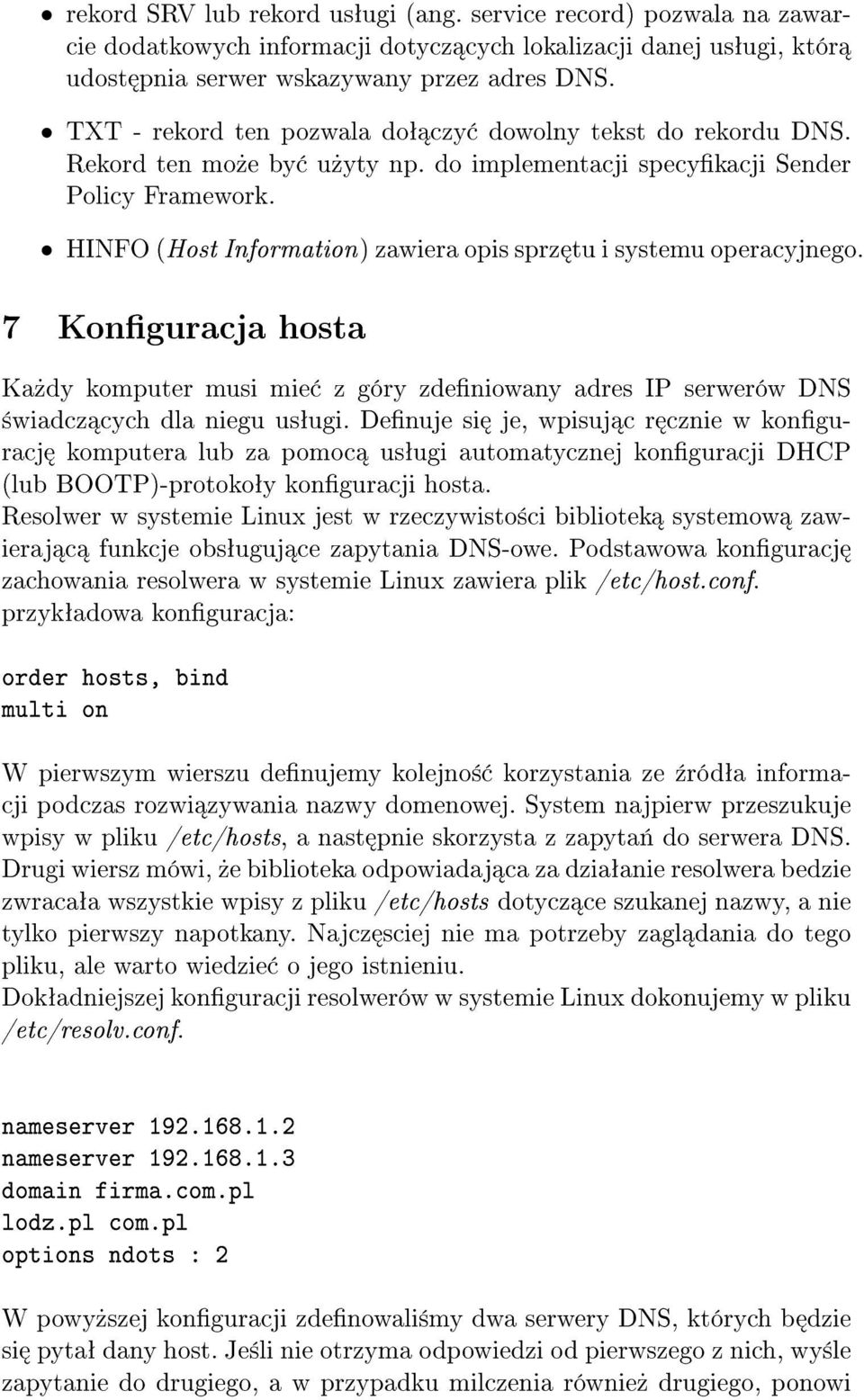 • rekord SRV lub rekord usługi (ang. service record) pozwala na zawarcie dodatkowych informacji dotyczących lokalizacji danej usługi, którą udostępnia serwer wskazywany przez adres DNS.

• TXT - rekord ten pozwala dołączyć dowolny tekst do rekordu DNS. Rekord ten może być użyty np. do implementacji specyfikacji Sender Policy Framework.

• HINFO (Host Information) zawiera opis sprzętu i systemu operacyjnego.

7 Konfiguracja hosta

Każdy komputer musi mieć z góry zdefiniowany adres IP serwerów DNS świadczących dla niegu usługi. Definuje się je, wpisując ręcznie w konfigurację komputera lub za pomocą usługi automatycznej konfiguracji DHCP (lub BOOTP)-protokoły konfiguracji hosta.
Resolwer w systemie Linux jest w rzeczywistości biblioteką systemową zawierającą funkcje obsługujące zapytania DNS-owe. Podstawowa konfigurację zachowania resolwera w systemie Linux zawiera plik /etc/host.conf.
przykładowa konfiguracja:

order hosts, bind
multi on

W pierwszym wierszu definujemy kolejność korzystania ze źródła informacji podczas rozwiązywania nazwy domenowej. System najpierw przeszukuje wpisy w pliku /etc/hosts, a następnie skorzysta z zapytań do serwera DNS.
Drugi wiersz mówi, że biblioteka odpowiadająca za działanie resolwera bedzie zwracała wszystkie wpisy z pliku /etc/hosts dotyczące szukanej nazwy, a nie tylko pierwszy napotkany. Najczęsciej nie ma potrzeby zaglądania do tego pliku, ale warto wiedzieć o jego istnieniu.
Dokładniejszej konfiguracji resolwerów w systemie Linux dokonujemy w pliku /etc/resolv.conf.

nameserver 192.168.1.2
nameserver 192.168.1.3
domain firma.com.pl
lodz.pl com.pl
options ndots : 2

W powyższej konfiguracji zdefinowaliśmy dwa serwery DNS, których będzie się pytał dany host. Jeśli nie otrzyma odpowiedzi od pierwszego z nich, wyśle zapytanie do drugiego, a w przypadku milczenia również drugiego, ponowi